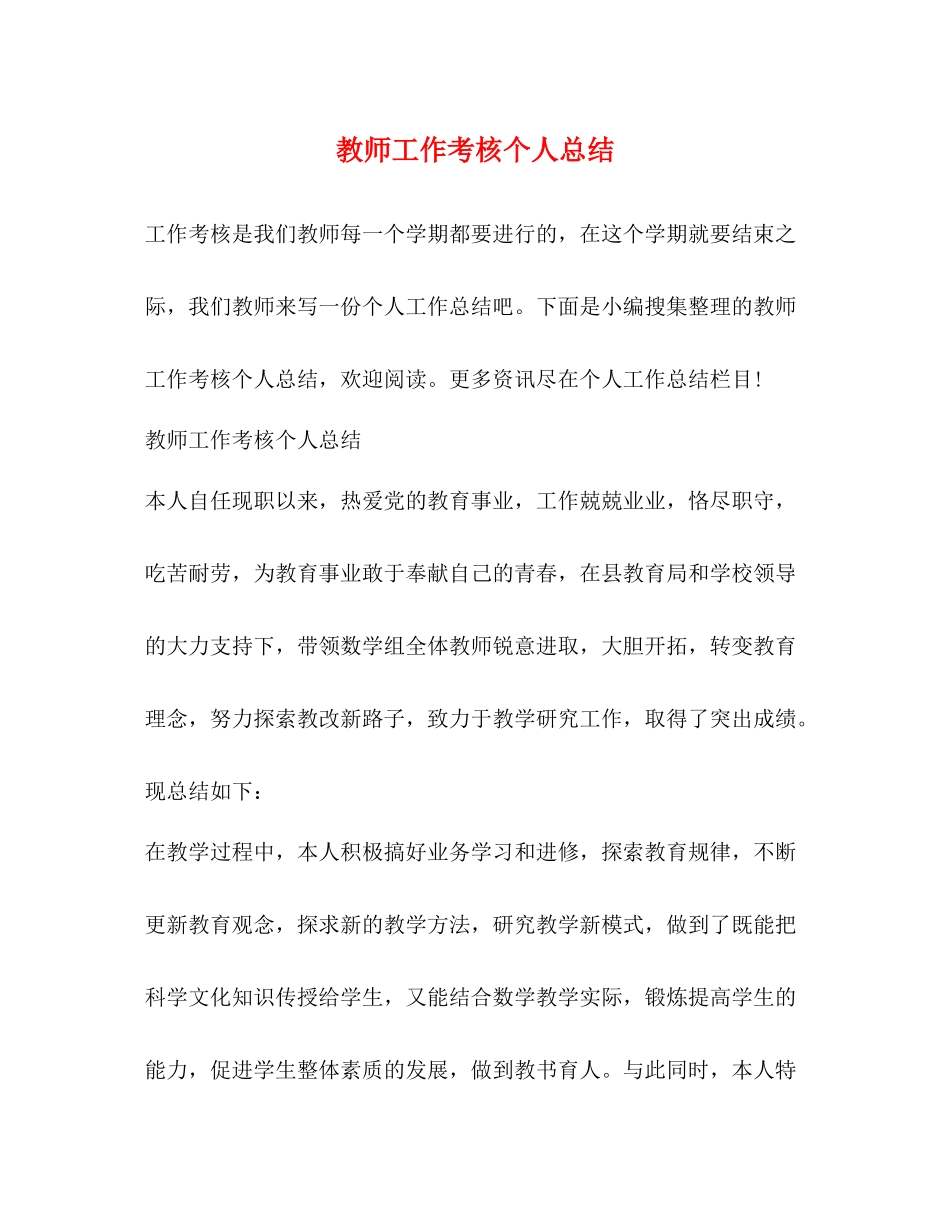 教师工作考核个人总结

工作考核是我们教师每一个学期都要进行的，在这个学期就要结束之际，我们教师来写一份个人工作总结吧。下面是小编搜集整理的教师工作考核个人总结，欢迎阅读。更多资讯尽在个人工作总结栏目！

教师工作考核个人总结

本人自任现职以来，热爱党的教育事业，工作兢兢业业，恪尽职守，吃苦耐劳，为教育事业敢于奉献自己的青春，在县教育局和学校领导的大力支持下，带领数学组全体教师锐意进取，大胆开拓，转变教育理念，努力探索教改新路子，致力于教学研究工作，取得了突出成绩。现总结如下：

在教学过程中，本人积极搞好业务学习和进修，探索教育规律，不断更新教育观念，探求新的教学方法，研究教学新模式，做到了既能把科学文化知识传授给学生，又能结合数学教学实际，锻炼提高学生的能力，促进学生整体素质的发展，做到教书育人。与此同时，本人特